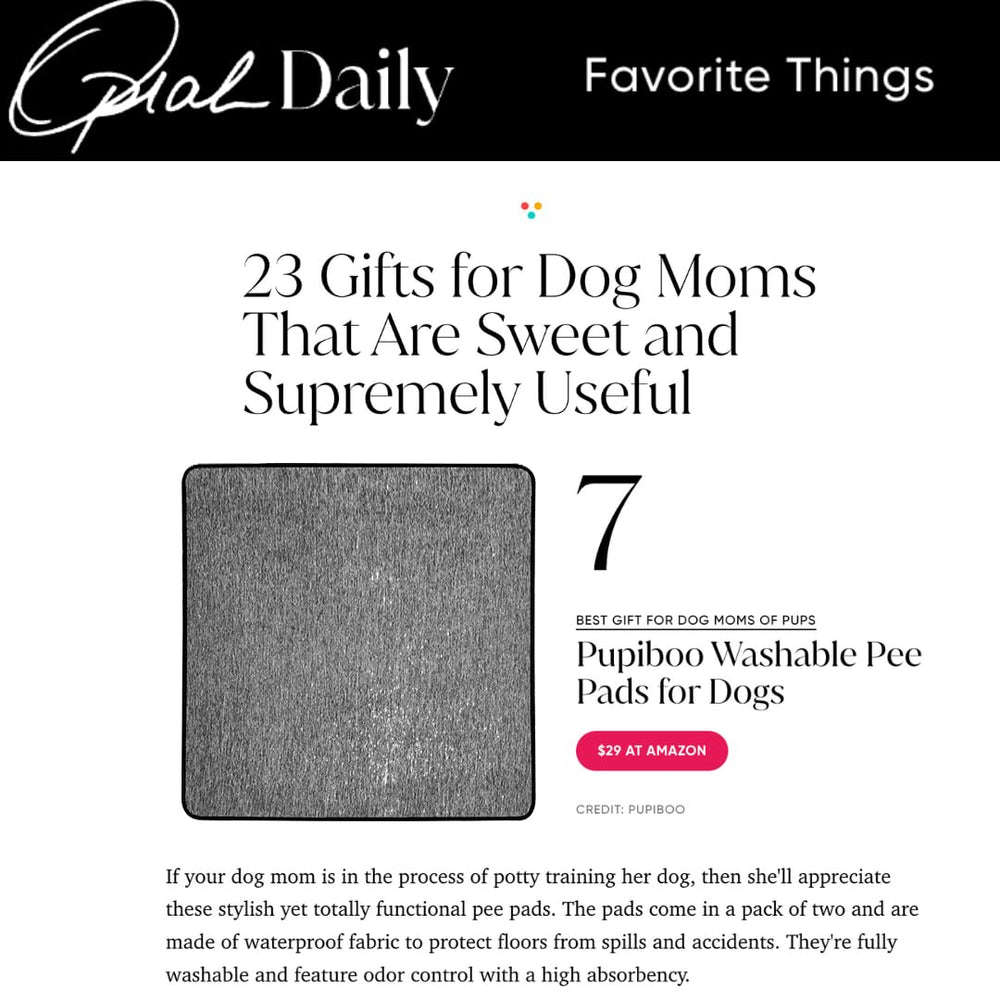 Oprah Daily

Favorite Things

23 Gifts for Dog Moms That Are Sweet and Supremely Useful

7

BEST GIFT FOR DOG MOMS OF PUPS

Pupiboo Washable Pee Pads for Dogs

$29 AT AMAZON

CREDIT: PUPIBOO

If your dog mom is in the process of potty training her dog, then she'll appreciate these stylish yet totally functional pee pads. The pads come in a pack of two and are made of waterproof fabric to protect floors from spills and accidents. They're fully washable and feature odor control with a high absorbency.